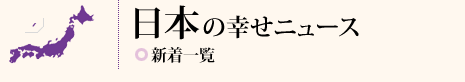 日本の幸せニュース

新着一覧